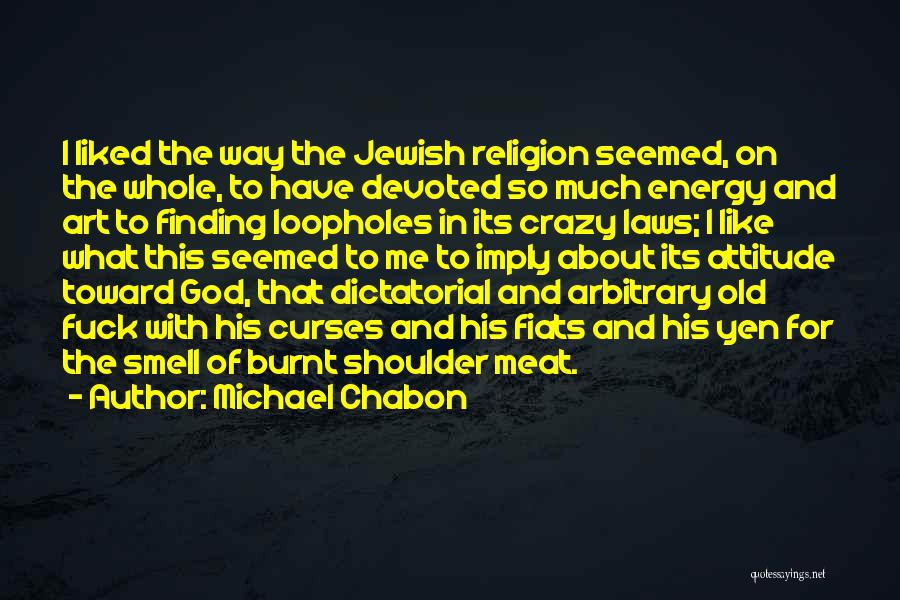 I liked the way the Jewish religion seemed, on the whole, to have devoted so much energy and art to finding loopholes in its crazy laws; I like what this seemed to me to imply about its attitude toward God, that dictatorial and arbitrary old fuck with his curses and his fiats and his yen for the smell of burnt shoulder meat.
- Author: Michael Chabon

quotessayings.net